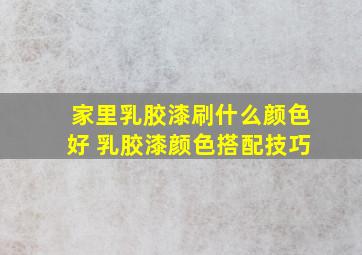 家里乳胶漆刷什么颜色好 乳胶漆颜色搭配技巧